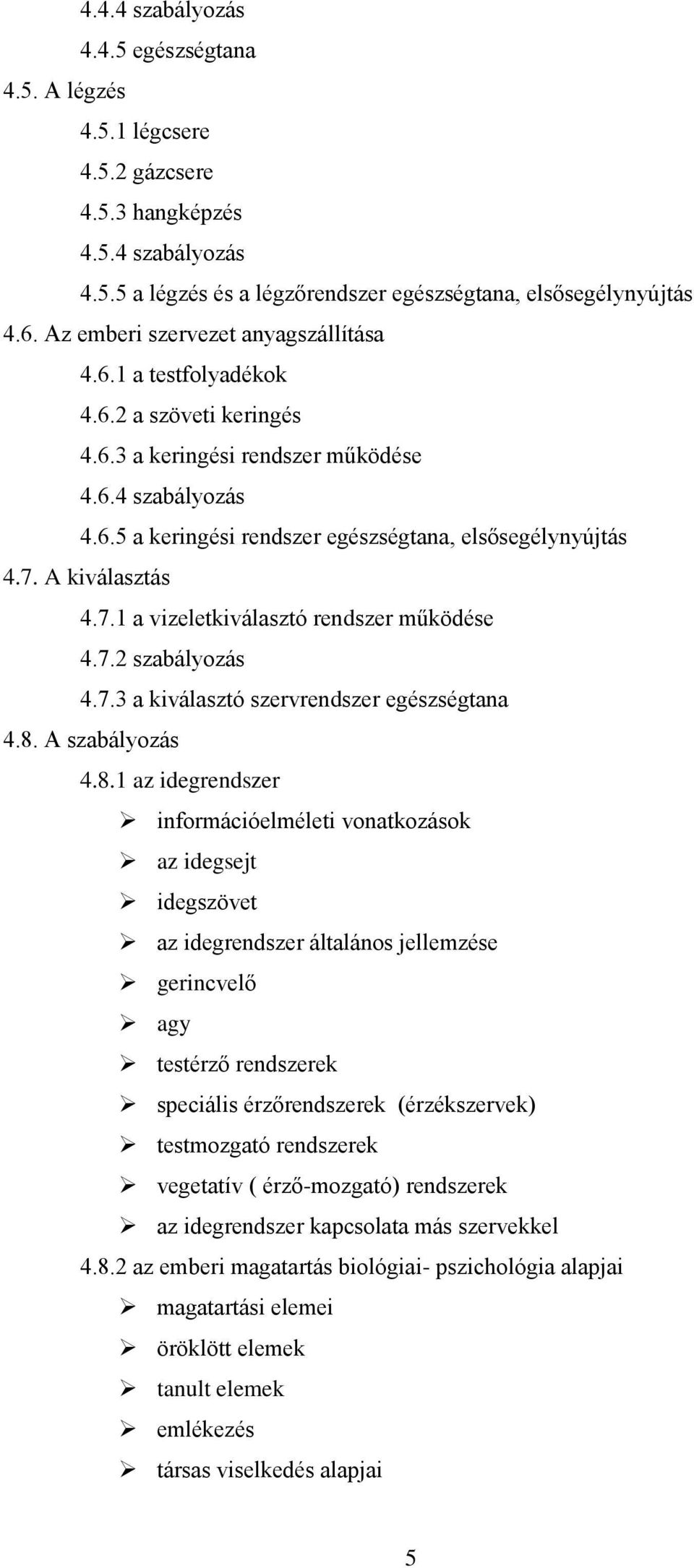 4.4.4 szabályozás
4.4.5 egészségtana
4.5. A légzés
4.5.1 légcsere
4.5.2 gázcsere
4.5.3 hangképzés
4.5.4 szabályozás
4.5.5 a légzés és a légzőrendszer egészségtana, elsősegélynyújtás
4.6. Az emberi szervezet anyagszállítása
4.6.1 a testfolyadékok
4.6.2 a szöveti keringés
4.6.3 a keringési rendszer működése
4.6.4 szabályozás
4.6.5 a keringési rendszer egészségtana, elsősegélynyújtás
4.7. A kiválasztás
4.7.1 a vizeletkiválasztó rendszer működése
4.7.2 szabályozás
4.7.3 a kiválasztó szervrendszer egészségtana
4.8. A szabályozás
4.8.1 az idegrendszer
➢ információelméleti vonatkozások
➢ az idegsejt
➢ idegszövet
➢ az idegrendszer általános jellemzése
➢ gerincvelő
➢ agy
➢ testérző rendszerek
➢ speciális érzőrendszerek (érzékszervek)
➢ testmozgató rendszerek
➢ vegetatív ( érző-mozgató) rendszerek
➢ az idegrendszer kapcsolata más szervekkel
4.8.2 az emberi magatartás biológiai- pszichológia alapjai
➢ magatartási elemei
➢ öröklött elemek
➢ tanult elemek
➢ emlékezés
➢ társas viselkedés alapjai

5